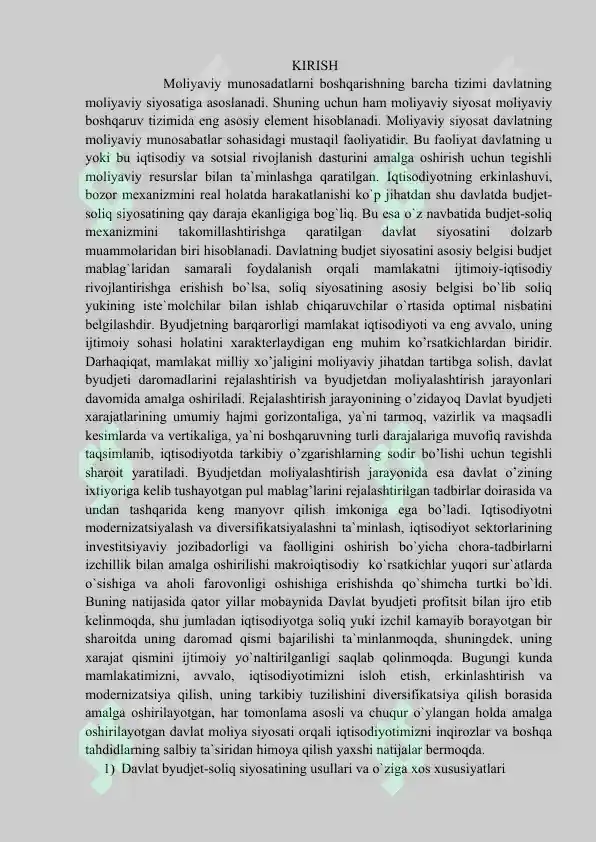 KIRISH

Moliyaviy munosadatlarni boshqarishning barcha tizimi davlatning moliyaviy siyosatiga asoslanadi. Shuning uchun ham moliyaviy siyosat moliyaviy boshqaruv tizimida eng asosiy element hisoblanadi. Moliyaviy siyosat davlatning moliyaviy munosabatlar sohasidagi mustaqil faoliyatidir. Bu faoliyat davlatning u yoki bu iqtisodiy va sotsial rivojlanish dasturini amalga oshirish uchun tegishli moliyaviy resurslar bilan ta`minlashga qaratilgan. Iqtisodiyotning erkinlashuvi, bozor mexanizmini real holatda harakatlanishi ko`p jihatdan shu davlatda budjet-soliq siyosatining qay daraja ekanligiga bog`liq. Bu esa o`z navbatida budjet-soliq mexanizmini takomillashtirishga qaratilgan davlat siyosatini dolzarb muammolaridan biri hisoblanadi. Davlatning budjet siyosatini asosiy belgisi budjet mablag`laridan samarali foydalanish orqali mamlakatni ijtimoiy-iqtisodiy rivojlantirishga erishish bo`lsa, soliq siyosatining asosiy belgisi bo`lib soliq yukining iste`molchilar bilan ishlab chiqaruvchilar o`rtasida optimal nisbatini belgilashdir. Byudjetning barqarorligi mamlakat iqtisodiyoti va eng avvalo, uning ijtimoiy sohasi holatini xarakterlaydigan eng muhim ko’rsatkichlardan biridir. Darhaqiqat, mamlakat milliy xo’jaligini moliyaviy jihatdan tartibga solish, davlat byudjeti daromadlarini rejalashtirish va byudjetdan moliyalashtirish jarayonlari davomida amalga oshiriladi. Rejalashtirish jarayonining o’zidayoq Davlat byudjeti xarajatlarining umumiy hajmi gorizontaliga, ya`ni tarmoq, vazirlik va maqsadli kesimlarda va vertikaliga, ya`ni boshqaruvning turli darajalariga muvofiq ravishda taqsimlanib, iqtisodiyotda tarkibiy o’zgarishlarning sodir bo’lishi uchun tegishli sharoit yaratiladi. Byudjetdan moliyalashtirish jarayonida esa davlat o’zining ixtiyoriga kelib tushayotgan pul mablag’larini rejalashtirilgan tadbirlar doirasida va undan tashqarida keng manyovr qilish imkoniga ega bo’ladi. Iqtisodiyotni modernizatsiyalash va diversifikatsiyalashni ta`minlash, iqtisodiyot sektorlarining investitsiyaviy jozibadorligi va faolligini oshirish bo`yicha chora-tadbirlarni izchillik bilan amalga oshirilishi makroiqtisodiy ko`rsatkichlar yuqori sur`atlarda o`sishiga va aholi farovonligi oshishiga erishishda qo`shimcha turtki bo`ldi. Buning natijasida qator yillar mobaynida Davlat byudjeti profitsit bilan ijro etib kelinmoqda, shu jumladan iqtisodiyotga soliq yuki izchil kamayib borayotgan bir sharoitda uning daromad qismi bajarilishi ta`minlanmoqda, shuningdek, uning xarajat qismini ijtimoiy yo`naltirilganligi saqlab qolinmoqda. Bugungi kunda mamlakatimizni, avvalo, iqtisodiyotimizni isloh etish, erkinlashtirish va modernizatsiya qilish, uning tarkibiy tuzilishini diversifikatsiya qilish borasida amalga oshirilayotgan, har tomonlama asosli va chuqur o`ylangan holda amalga oshirilayotgan davlat moliya siyosati orqali iqtisodiyotimizni inqirozlar va boshqa tahdidlarning salbiy ta`siridan himoya qilish yaxshi natijalar bermoqda.

1) Davlat byudjet-soliq siyosatining usullari va o`ziga xos xususiyatlari